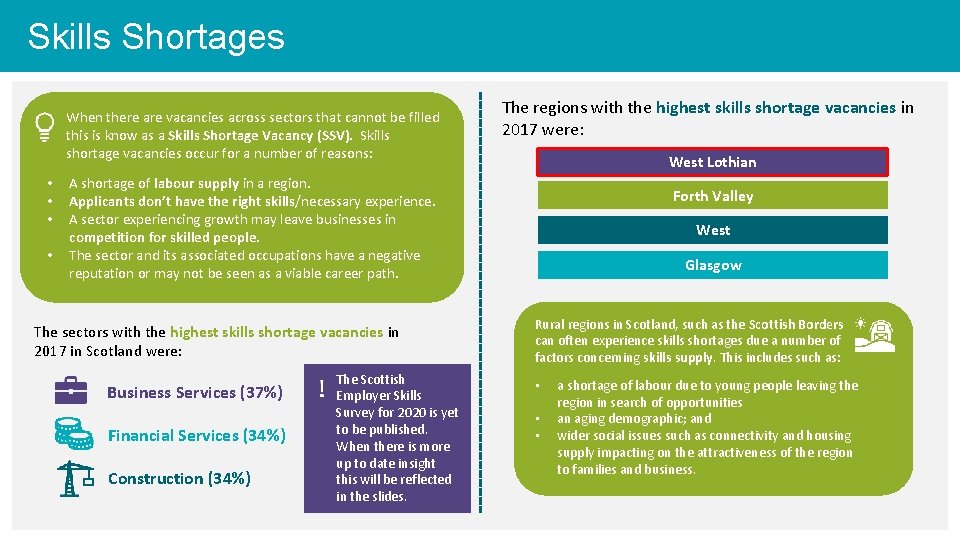 Skills Shortages

When there are vacancies across sectors that cannot be filled this is know as a Skills Shortage Vacancy (SSV). Skills shortage vacancies occur for a number of reasons:

• A shortage of labour supply in a region.
• Applicants don't have the right skills/necessary experience.
• A sector experiencing growth may leave businesses in competition for skilled people.
• The sector and its associated occupations have a negative reputation or may not be seen as a viable career path.

The sectors with the highest skills shortage vacancies in 2017 in Scotland were:

Business Services (37%)

Financial Services (34%)

Construction (34%)

!

The Scottish Employer Skills Survey for 2020 is yet to be published. When there is more up to date insight this will be reflected in the slides.

The regions with the highest skills shortage vacancies in 2017 were:

West Lothian

Forth Valley

West

Glasgow

Rural regions in Scotland, such as the Scottish Borders can often experience skills shortages due a number of factors concerning skills supply. This includes such as:

• a shortage of labour due to young people leaving the region in search of opportunities
• an aging demographic; and
• wider social issues such as connectivity and housing supply impacting on the attractiveness of the region to families and business.